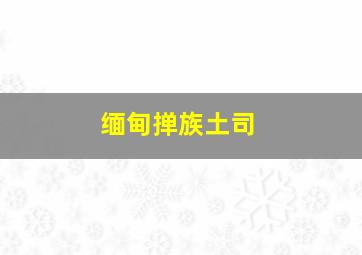 缅甸掸族土司